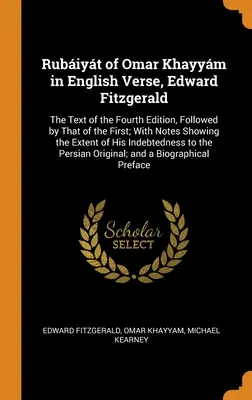 Rubáiyát of Omar Khayyám in English Verse, Edward Fitzgerald

The Text of the Fourth Edition, Followed by That of the First; With Notes Showing the Extent of His Indebtedness to the Persian Original; and a Biographical Preface

Scholar SELECT

EDWARD FITZGERALD, OMAR KHAYYAM, MICHAEL KEARNEY